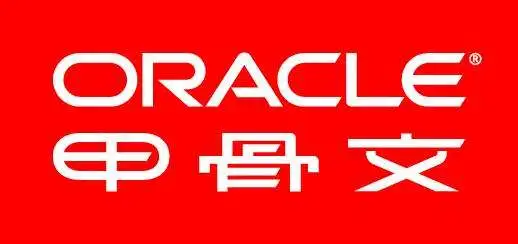 ORACLE®
甲骨文